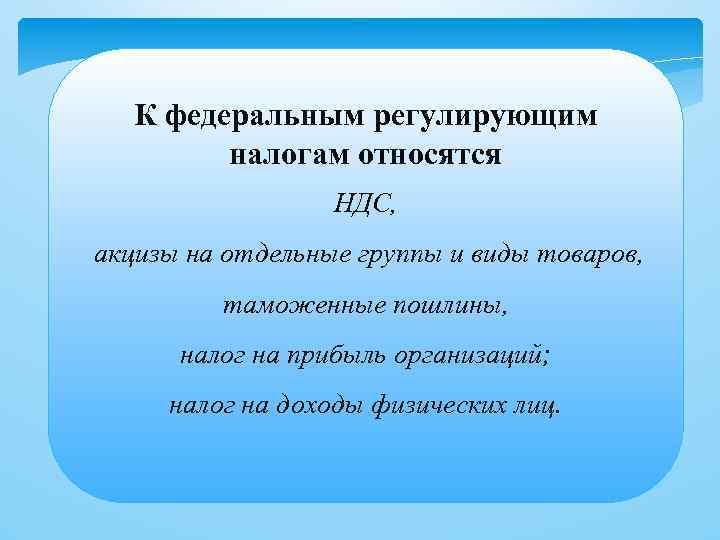 К федеральным регулирующим налогам относятся

НДС,

акцизы на отдельные группы и виды товаров,

таможенные пошлины,

налог на прибыль организаций;

налог на доходы физических лиц.